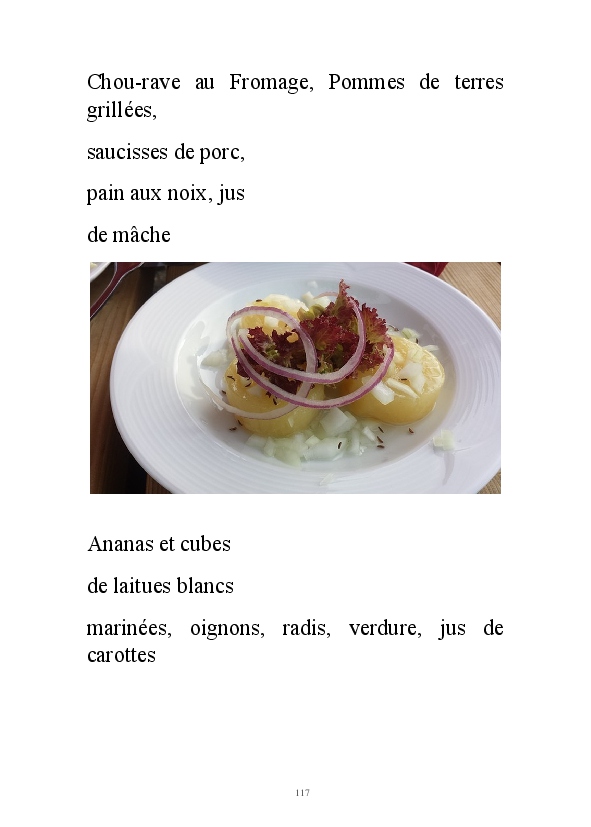 Chou-rave au Fromage, Pommes de terres grillées,

saucisses de porc,

pain aux noix, jus

de mâche

Ananas et cubes

de laitues blancs

marinées, oignons, radis, verdure, jus de carottes

117